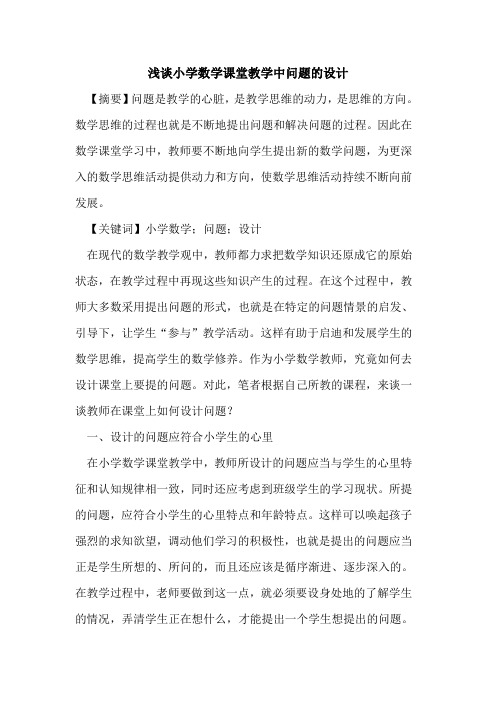 浅谈小学数学课堂教学中问题的设计

【摘要】问题是教学的心脏，是教学思维的动力，是思维的方向。数学思维的过程也就是不断地提出问题和解决问题的过程。因此在数学课堂学习中，教师要不断地向学生提出新的数学问题，为更深入的数学思维活动提供动力和方向，使数学思维活动持续不断向前发展。

【关键词】小学数学；问题；设计

在现代的数学教学观中，教师都力求把数学知识还原成它的原始状态，在教学过程中再现这些知识产生的过程。在这个过程中，教师大多数采用提出问题的形式，也就是在特定的问题情景的启发、引导下，让学生“参与”教学活动。这样有助于启迪和发展学生的数学思维，提高学生的数学修养。作为小学数学教师，究竟如何去设计课堂上要提的问题。对此，笔者根据自己所教的课程，来谈一谈教师在课堂上如何设计问题？

一、设计的问题应符合小学生的心里

在小学数学课堂教学中，教师所设计的问题应当与学生的心里特征和认知规律相一致，同时还应考虑到班级学生的学习现状。所提的问题，应符合小学生的心里特点和年龄特点。这样可以唤起孩子强烈的求知欲望，调动他们学习的积极性，也就是提出的问题应当正是学生所想的、所问的，而且还应该是循序渐进、逐步深入的。在教学过程中，老师要做到这一点，就必须要设身处地的了解学生的情况，弄清学生正在想什么，才能提出一个学生想提出的问题。